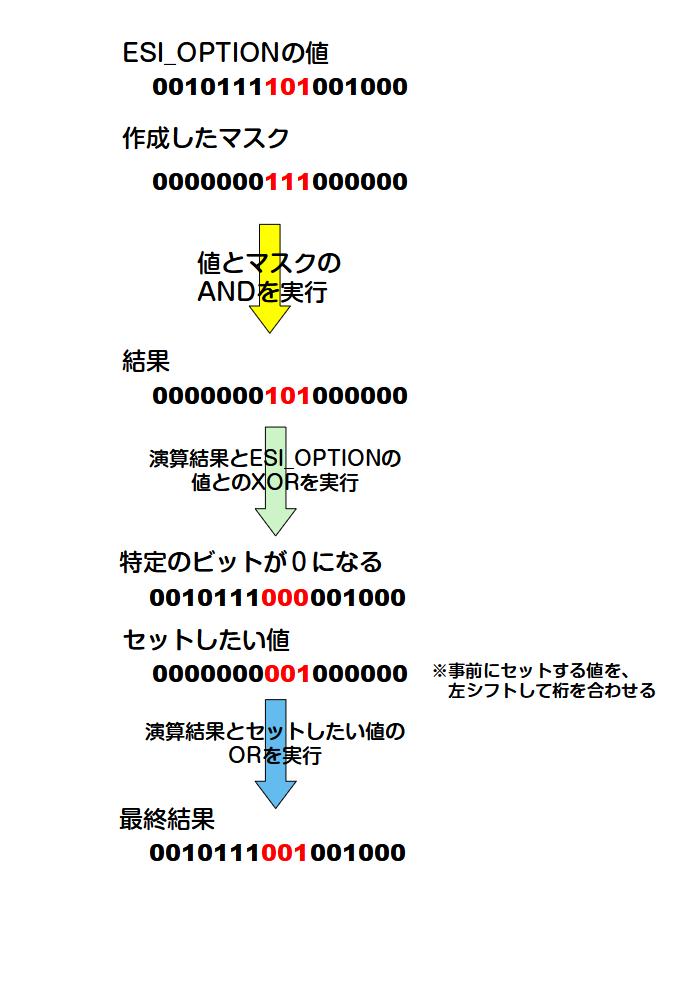 ESI_OPTIONの値
0010111101001000

作成したマスク
0000000111000000

値とマスクの
ANDを実行

結果
0000000101000000

演算結果とESI_OPTIONの
値とのXORを実行

特定のビットが０になる
0010111000001000

セットしたい値
0000000001000000

※事前にセットする値を、
左シフトして桁を合わせる

演算結果とセットしたい値の
ORを実行

最終結果
0010111001001000